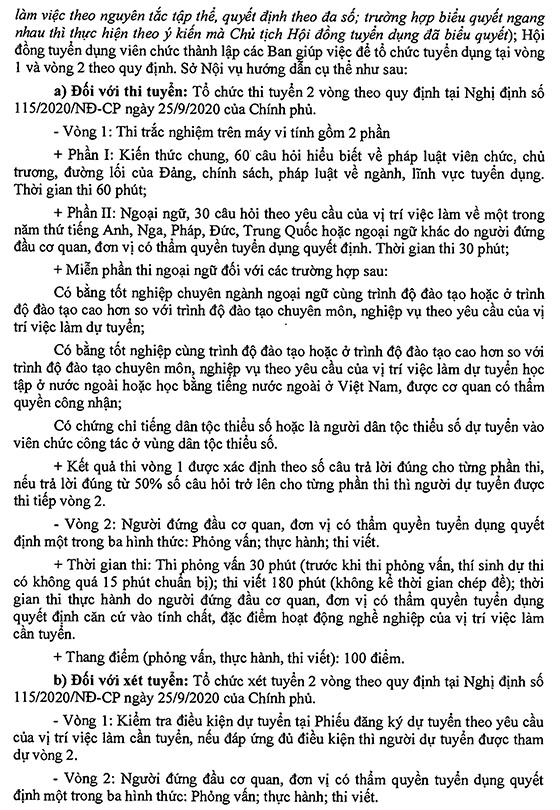 làm việc theo nguyên tắc tập thể, quyết định theo đa số; trường hợp biểu quyết ngang nhau thì thực hiện theo ý kiến mà Chủ tịch Hội đồng tuyển dụng đã biểu quyết); Hội đồng tuyển dụng viên chức thành lập các Ban giúp việc để tổ chức tuyển dụng tại vòng 1 và vòng 2 theo quy định. Sở Nội vụ hướng dẫn cụ thể như sau:

a) Đối với thi tuyển: Tổ chức thi tuyển 2 vòng theo quy định tại Nghị định số 115/2020/NĐ-CP ngày 25/9/2020 của Chính phủ.

- Vòng 1: Thi trắc nghiệm trên máy vi tính gồm 2 phần

+ Phần I: Kiến thức chung, 60 câu hỏi hiểu biết về pháp luật viên chức, chủ trương, đường lối của Đảng, chính sách, pháp luật về ngành, lĩnh vực tuyển dụng. Thời gian thi 60 phút;

+ Phần II: Ngoại ngữ, 30 câu hỏi theo yêu cầu của vị trí việc làm về một trong năm thứ tiếng Anh, Nga, Pháp, Đức, Trung Quốc hoặc ngoại ngữ khác do người đứng đầu cơ quan, đơn vị có thẩm quyền tuyển dụng quyết định. Thời gian thi 30 phút;

+ Miễn phần thi ngoại ngữ đối với các trường hợp sau:

Có bằng tốt nghiệp chuyên ngành ngoại ngữ cùng trình độ đào tạo hoặc ở trình độ đào tạo cao hơn so với trình độ đào tạo chuyên môn, nghiệp vụ theo yêu cầu của vị trí việc làm dự tuyển;

Có bằng tốt nghiệp cùng trình độ đào tạo hoặc ở trình độ đào tạo cao hơn so với trình độ đào tạo chuyên môn, nghiệp vụ theo yêu cầu của vị trí việc làm dự tuyển học tập ở nước ngoài hoặc học bằng tiếng nước ngoài ở Việt Nam, được cơ quan có thẩm quyền công nhận;

Có chứng chỉ tiếng dân tộc thiểu số hoặc là người dân tộc thiểu số dự tuyển vào viên chức công tác ở vùng dân tộc thiểu số.

+ Kết quả thi vòng 1 được xác định theo số câu trả lời đúng cho từng phần thi, nếu trả lời đúng từ 50% số câu hỏi trở lên cho từng phần thi thì người dự tuyển được thi tiếp vòng 2.

- Vòng 2: Người đứng đầu cơ quan, đơn vị có thẩm quyền tuyển dụng quyết định một trong ba hình thức: Phỏng vấn; thực hành; thi viết.

+ Thời gian thi: Thi phỏng vấn 30 phút (trước khi thi phỏng vấn, thí sinh dự thi có không quá 15 phút chuẩn bị); thi viết 180 phút (không kể thời gian chép đề); thời gian thi thực hành do người đứng đầu cơ quan, đơn vị có thẩm quyền tuyển dụng quyết định căn cứ vào tính chất, đặc điểm hoạt động nghề nghiệp của vị trí việc làm cần tuyển.

+ Thang điểm (phỏng vấn, thực hành, thi viết): 100 điểm.

b) Đối với xét tuyển: Tổ chức xét tuyển 2 vòng theo quy định tại Nghị định số 115/2020/NĐ-CP ngày 25/9/2020 của Chính phủ.

- Vòng 1: Kiểm tra điều kiện dự tuyển tại Phiếu đăng ký dự tuyển theo yêu cầu của vị trí việc làm cần tuyển, nếu đáp ứng đủ điều kiện thì người dự tuyển được tham dự vòng 2.

- Vòng 2: Người đứng đầu cơ quan, đơn vị có thẩm quyền tuyển dụng quyết định một trong ba hình thức: Phỏng vấn; thực hành; thi viết.